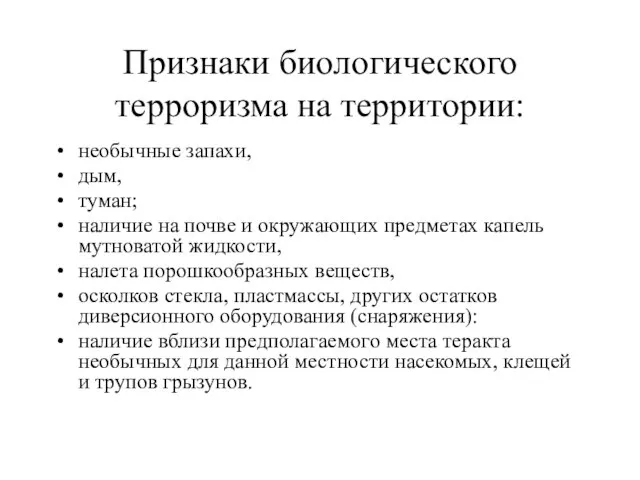 Признаки биологического терроризма на территории:

• необычные запахи,
• дым,
• туман;
• наличие на почве и окружающих предметах капель мутноватой жидкости,
• налета порошкообразных веществ,
• осколков стекла, пластмассы, других остатков диверсионного оборудования (снаряжения):
• наличие вблизи предполагаемого места теракта необычных для данной местности насекомых, клещей и трупов грызунов.